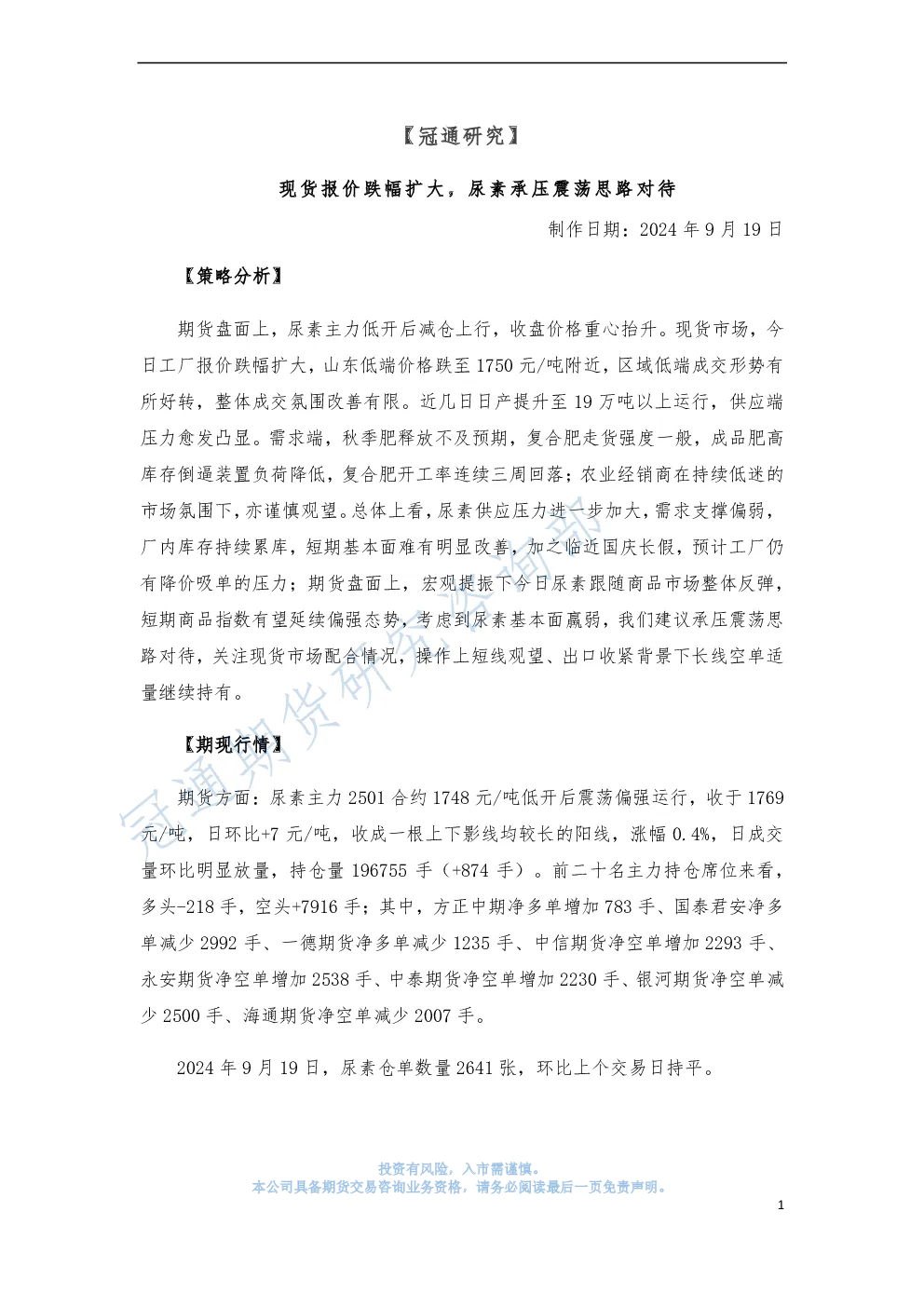 【冠通研究】

现货报价跌幅扩大，尿素承压震荡思路对待

制作日期：2024 年 9 月 19 日

【策略分析】

期货盘面上，尿素主力低开后减仓上行，收盘价格重心抬升。现货市场，今日工厂报价跌幅扩大，山东低端价格跌至 1750 元/吨附近，区域低端成交形势有所好转，整体成交氛围改善有限。近几日日产提升至 19 万吨以上运行，供应端压力愈发凸显。需求端，秋季肥释放不及预期，复合肥走货强度一般，成品肥高库存倒逼装置负荷降低，复合肥开工率连续三周回落；农业经销商在持续低迷的市场氛围下，亦谨慎观望。总体上看，尿素供应压力进一步加大，需求支撑偏弱，厂内库存持续累库，短期基本面难有明显改善，加之临近国庆长假，预计工厂仍有降价吸单的压力；期货盘面上，宏观提振下今日尿素跟随商品市场整体反弹，短期商品指数有望延续偏强态势，考虑到尿素基本面羸弱，我们建议承压震荡思路对待，关注现货市场配合情况，操作上短线观望、出口收紧背景下长线空单适量继续持有。

【期现行情】

期货方面：尿素主力 2501 合约 1748 元/吨低开后震荡偏强运行，收于 1769 元/吨，日环比+7 元/吨，收成一根上下影线均较长的阳线，涨幅 0.4%，日成交量环比明显放量，持仓量 196755 手（+874 手）。前二十名主力持仓席位来看，多头-218 手，空头+7916 手；其中，方正中期净多单增加 783 手、国泰君安净多单减少 2992 手、一德期货净多单减少 1235 手、中信期货净空单增加 2293 手、永安期货净空单增加 2538 手、中泰期货净空单增加 2230 手、银河期货净空单减少 2500 手、海通期货净空单减少 2007 手。

2024 年 9 月 19 日，尿素仓单数量 2641 张，环比上个交易日持平。

冠通期货研究咨询部

投资有风险，入市需谨慎。
本公司具备期货交易咨询业务资格，请务必阅读最后一页免责声明。

1